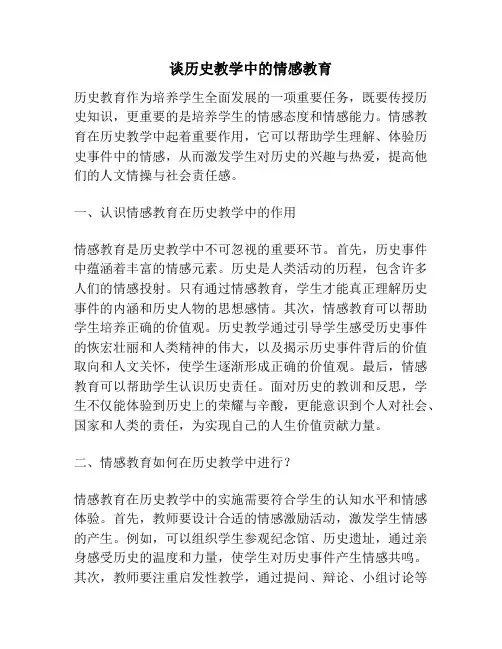 谈历史教学中的情感教育

历史教育作为培养学生全面发展的一项重要任务，既要传授历史知识，更重要的是培养学生的情感态度和情感能力。情感教育在历史教学中起着重要作用，它可以帮助学生理解、体验历史事件中的情感，从而激发学生对历史的兴趣与热爱，提高他们的人文情操与社会责任感。

一、认识情感教育在历史教学中的作用

情感教育是历史教学中不可忽视的重要环节。首先，历史事件中蕴涵着丰富的情感元素。历史是人类活动的历程，包含许多人们的情感投射。只有通过情感教育，学生才能真正理解历史事件的内涵和历史人物的思想感情。其次，情感教育可以帮助学生培养正确的价值观。历史教学通过引导学生感受历史事件的恢宏壮丽和人类精神的伟大，以及揭示历史事件背后的价值取向和人文关怀，使学生逐渐形成正确的价值观。最后，情感教育可以帮助学生认识历史责任。面对历史的教训和反思，学生不仅能体验到历史上的荣耀与辛酸，更能意识到个人对社会、国家和人类的责任，为实现自己的人生价值贡献力量。

二、情感教育如何在历史教学中进行？

情感教育在历史教学中的实施需要符合学生的认知水平和情感体验。首先，教师要设计合适的情感激励活动，激发学生情感的产生。例如，可以组织学生参观纪念馆、历史遗址，通过亲身感受历史的温度和力量，使学生对历史事件产生情感共鸣。其次，教师要注重启发性教学，通过提问、辩论、小组讨论等